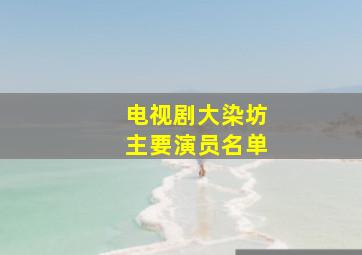 电视剧大染坊
主要演员名单